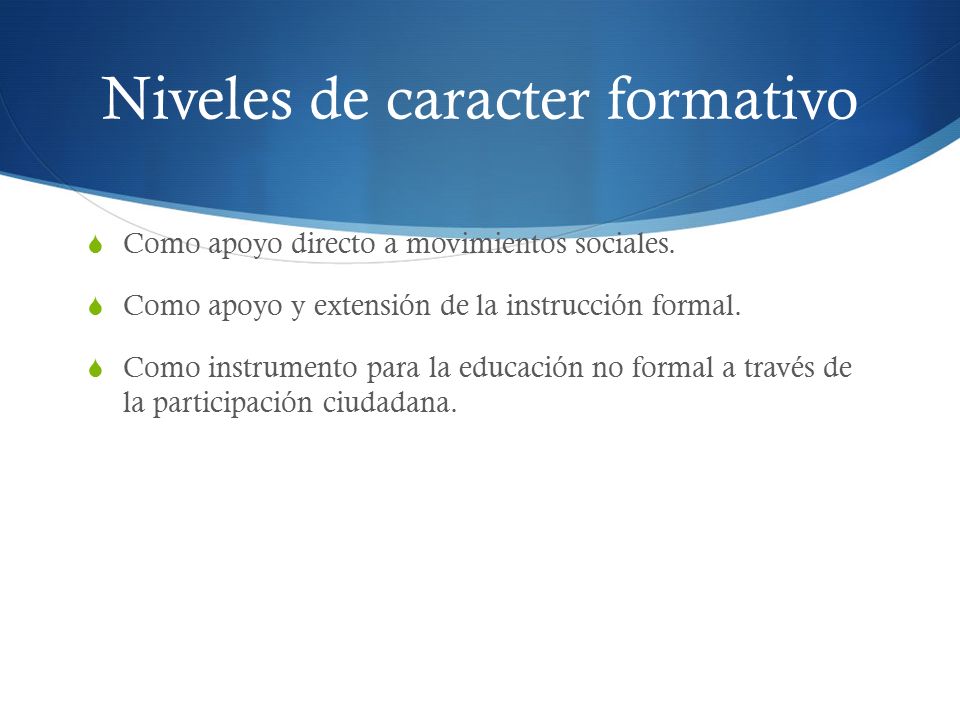 Niveles de caracter formativo

Como apoyo directo a movimientos sociales.

Como apoyo y extensión de la instrucción formal.

Como instrumento para la educación no formal a través de la participación ciudadana.